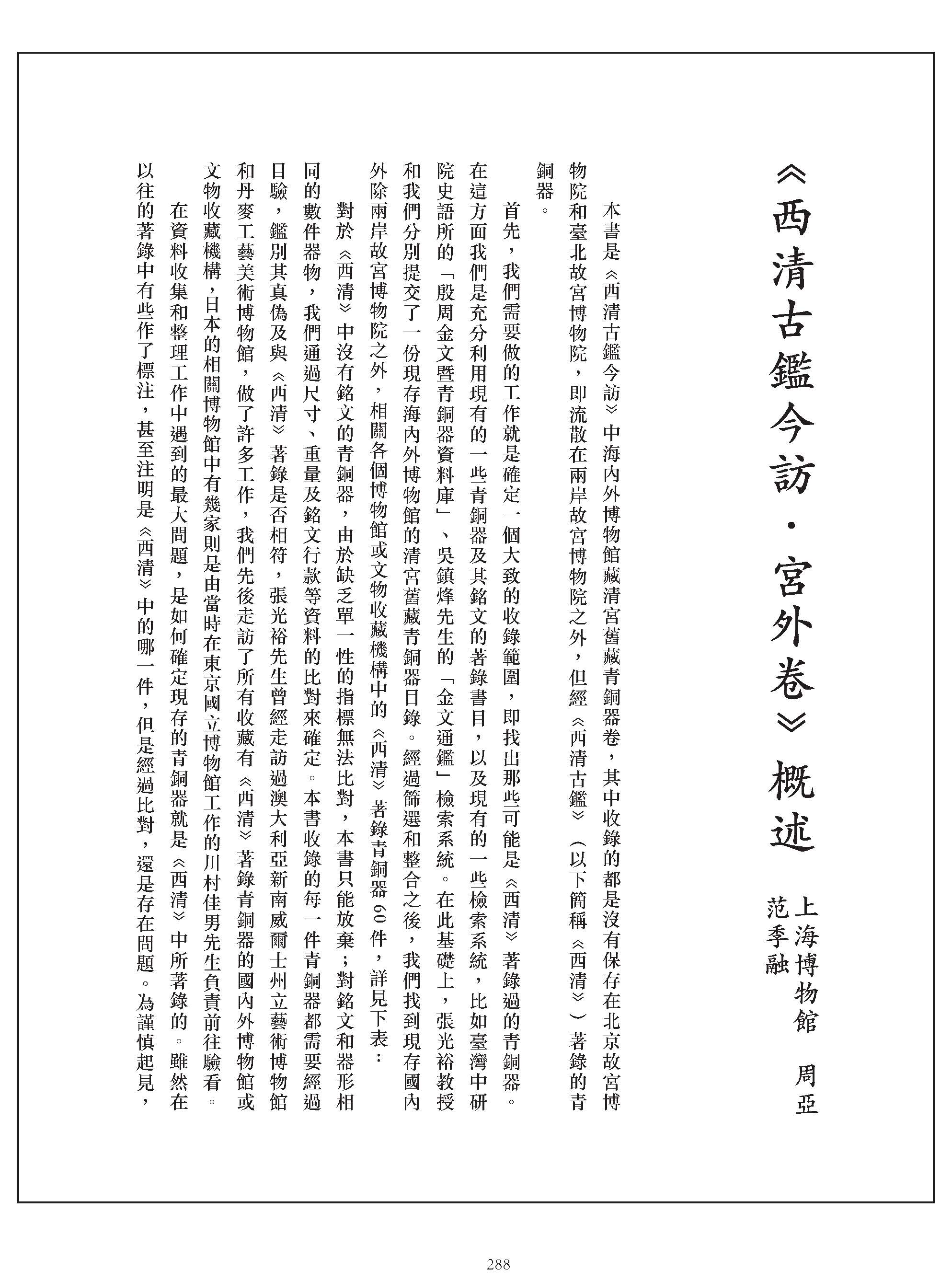 《西清古鑑今訪·宮外卷》概述

上海博物館　周亞
范季融

本書是《西清古鑑今訪》中海內外博物館藏清宮舊藏青銅器卷，其中收錄的都是沒有保存在北京故宮博物院和臺北故宮博物院，即流散在兩岸故宮博物院之外，但經《西清古鑑》（以下簡稱《西清》）著錄的青銅器。

首先，我們需要做的工作就是確定一個大致的收錄範圍，即找出那些可能是《西清》著錄過的青銅器。在這方面我們是充分利用現有的一些青銅器及其銘文的著錄書目，以及現有的一些檢索系統，比如臺灣中研院史語所的「殷周金文暨青銅器資料庫」、吳鎮烽先生的「金文通鑑」檢索系統。在此基礎上，張光裕教授和我們分別提交了一份現存海內外博物館的清宮舊藏青銅器目錄。經過篩選和整合之後，我們找到現存國內外除兩岸故宮博物院之外，相關各個博物館或文物收藏機構中的《西清》著錄青銅器60件，詳見下表：

對於《西清》中沒有銘文的青銅器，由於缺乏單一性的指標無法比對，本書只能放棄；對銘文和器形相同的數件器物，我們通過尺寸、重量及銘文行款等資料的比對來確定。本書收錄的每一件青銅器都需要經過目驗，鑑別其真偽及與《西清》著錄是否相符，張光裕先生曾經走訪過澳大利亞新南威爾士州立藝術博物館和丹麥工藝美術博物館，做了許多工作，我們先後走訪了所有收藏有《西清》著錄青銅器的國內外博物館或文物收藏機構，日本的相關博物館中有幾家則是由當時在東京國立博物館工作的川村佳男先生負責前往驗看。

在資料收集和整理工作中遇到的最大問題，是如何確定現存的青銅器就是《西清》中所著錄的。雖然在以往的著錄中有些作了標注，甚至注明是《西清》中的哪一件，但是經過比對，還是存在問題。為謹慎起見，

288